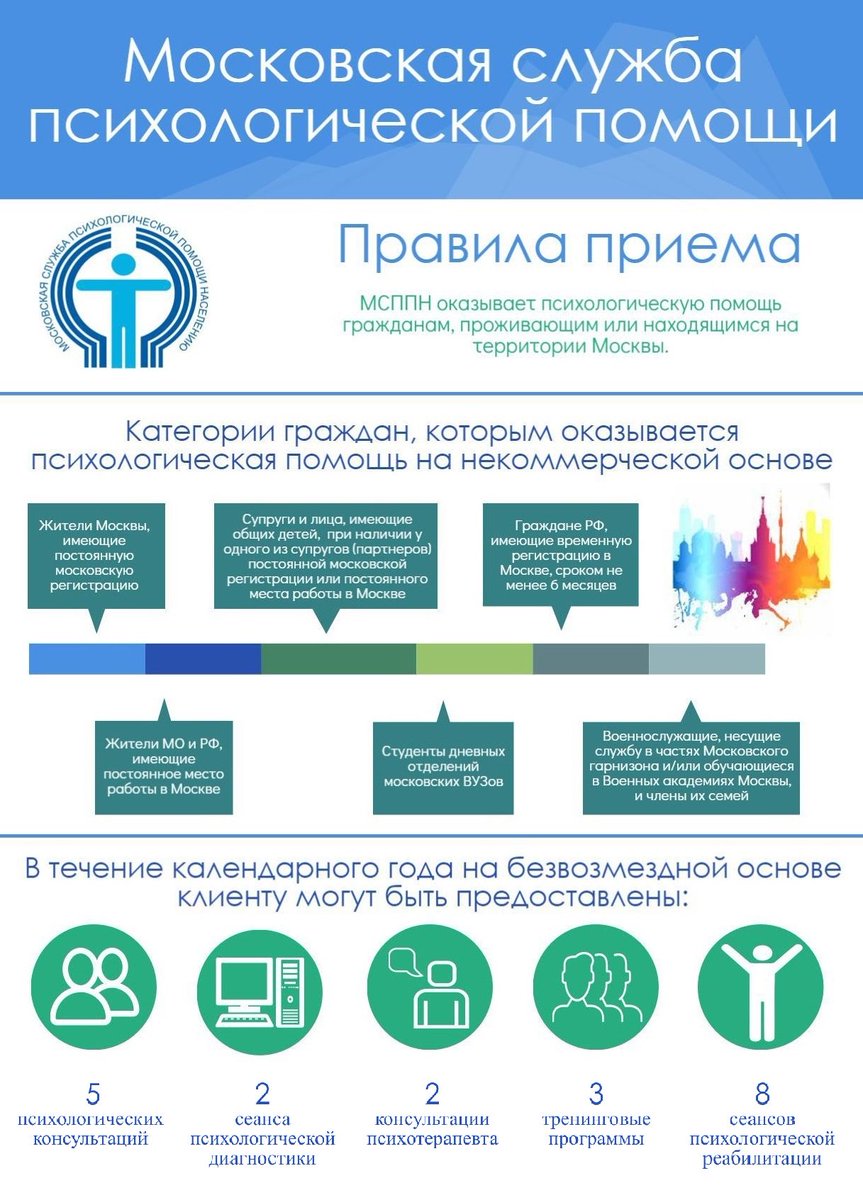 Московская служба психологической помощи

МОСКОВСКАЯ СЛУЖБА ПСИХОЛОГИЧЕСКОЙ ПОМОЩИ НАСЕЛЕНИЮ

Правила приема

МСППН оказывает психологическую помощь гражданам, проживающим или находящимся на территории Москвы.

Категории граждан, которым оказывается психологическая помощь на некоммерческой основе

Жители Москвы, имеющие постоянную московскую регистрацию

Супруги и лица, имеющие общих детей, при наличии у одного из супругов (партнеров) постоянной московской регистрации или постоянного места работы в Москве

Граждане РФ, имеющие временную регистрацию в Москве, сроком не менее 6 месяцев

Жители МО и РФ, имеющие постоянное место работы в Москве

Студенты дневных отделений московских ВУЗов

Военнослужащие, несущие службу в частях Московского гарнизона и/или обучающиеся в Военных академиях Москвы, и члены их семей

В течение календарного года на безвозмездной основе клиенту могут быть предоставлены:

5
психологических консультаций

2
сеанса психологической диагностики

2
консультации психотерапевта

3
тренинговые программы

8
сеансов психологической реабилитации